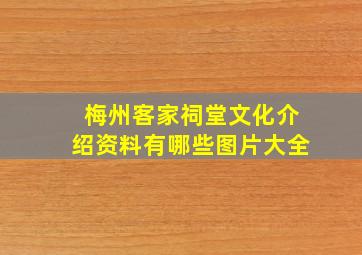 梅州客家祠堂文化介绍资料有哪些图片大全